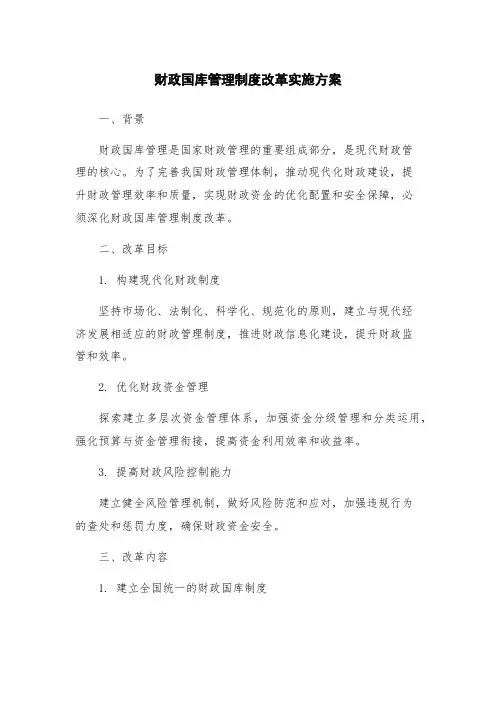 财政国库管理制度改革实施方案

一、背景

财政国库管理是国家财政管理的重要组成部分，是现代财政管理的核心。为了完善我国财政管理体制，推动现代化财政建设，提升财政管理效率和质量，实现财政资金的优化配置和安全保障，必须深化财政国库管理制度改革。

二、改革目标

1. 构建现代化财政制度

坚持市场化、法制化、科学化、规范化的原则，建立与现代经济发展相适应的财政管理制度，推进财政信息化建设，提升财政监管和效率。

2. 优化财政资金管理

探索建立多层次资金管理体系，加强资金分级管理和分类运用，强化预算与资金管理衔接，提高资金利用效率和收益率。

3. 提高财政风险控制能力

建立健全风险管理机制，做好风险防范和应对，加强违规行为的查处和惩罚力度，确保财政资金安全。

三、改革内容

1. 建立全国统一的财政国库制度